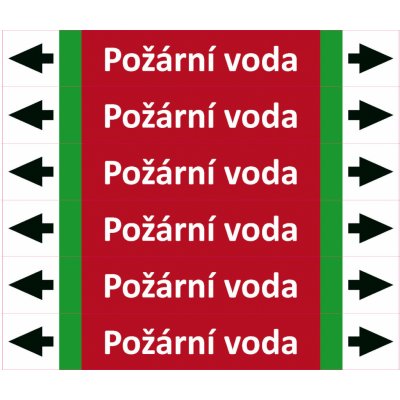 Požární voda

Požární voda

Požární voda

Požární voda

Požární voda

Požární voda